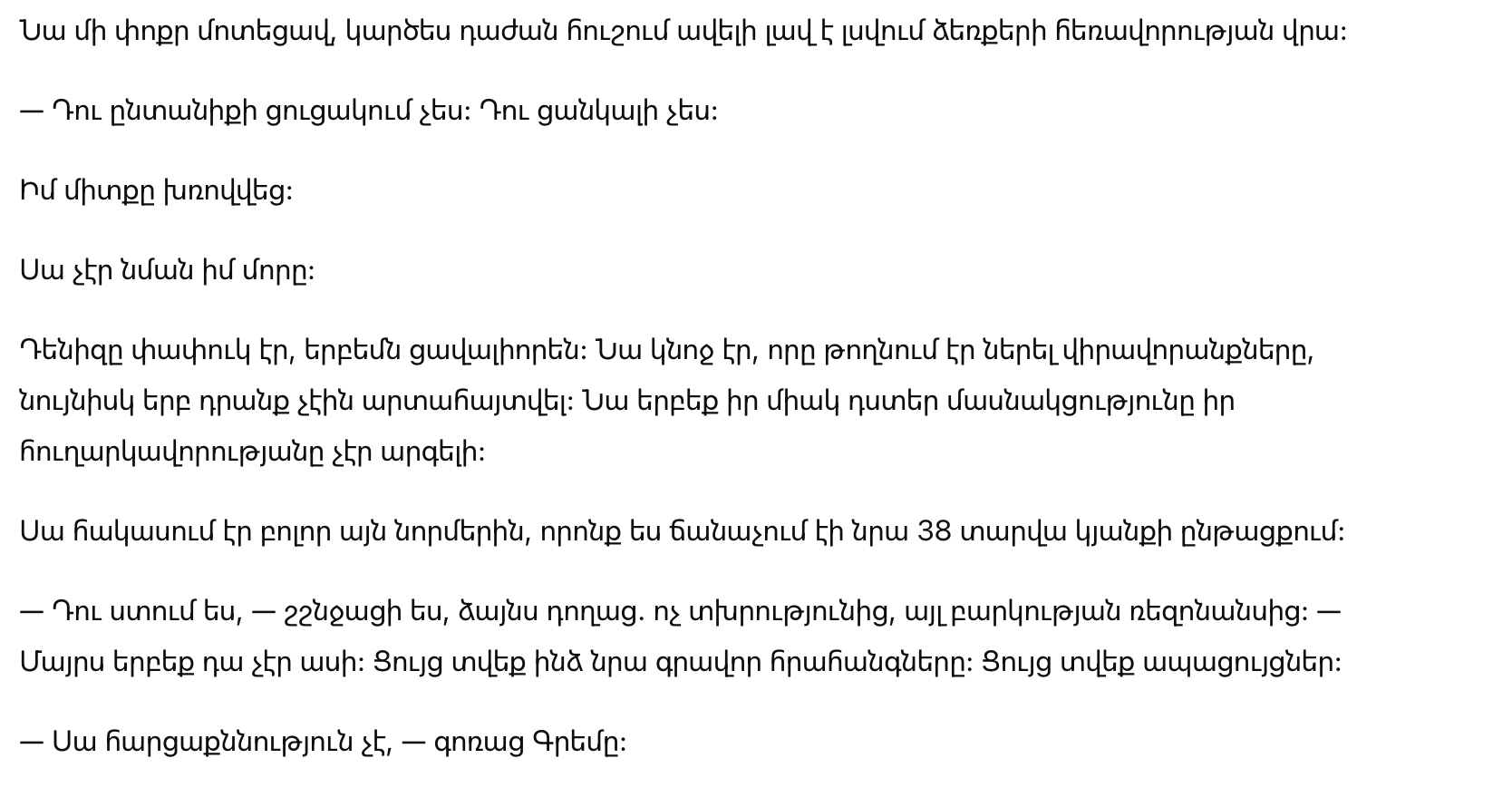 Նա մի փոքր մոտեցավ, կարծես դաժան հուշում ավելի լավ է լսվում ձեռքերի հեռավորության վրա:

— Դու ընտանիքի ցուցակում չես: Դու ցանկալի չես:

Իմ միտքը խռովվեց:

Սա չէր նման իմ մորը:

Դենիզը փափուկ էր, երբեմն ցավալիորեն: Նա կնոջ էր, որը թողնում էր ներել վիրավորանքները, նույնիսկ երբ դրանք չէին արտահայտվել: Նա երբեք իր միակ դստեր մասնակցությունը իր հուղարկավորությանը չէր արգելի:

Սա հակասում էր բոլոր այն նորմերին, որոնք ես ճանաչում էի նրա 38 տարվա կյանքի ընթացքում:

— Դու ստում ես, — շշնջացի ես, ձայնս դողաց. ոչ տխրությունից, այլ բարկության ռեզոնանսից: — Մայրս երբեք դա չէր ասի: Ցույց տվեք ինձ նրա գրավոր հրահանգները: Ցույց տվեք ապացույցներ:

— Սա հարցաքննություն չէ, — գոռաց Գրեմը: